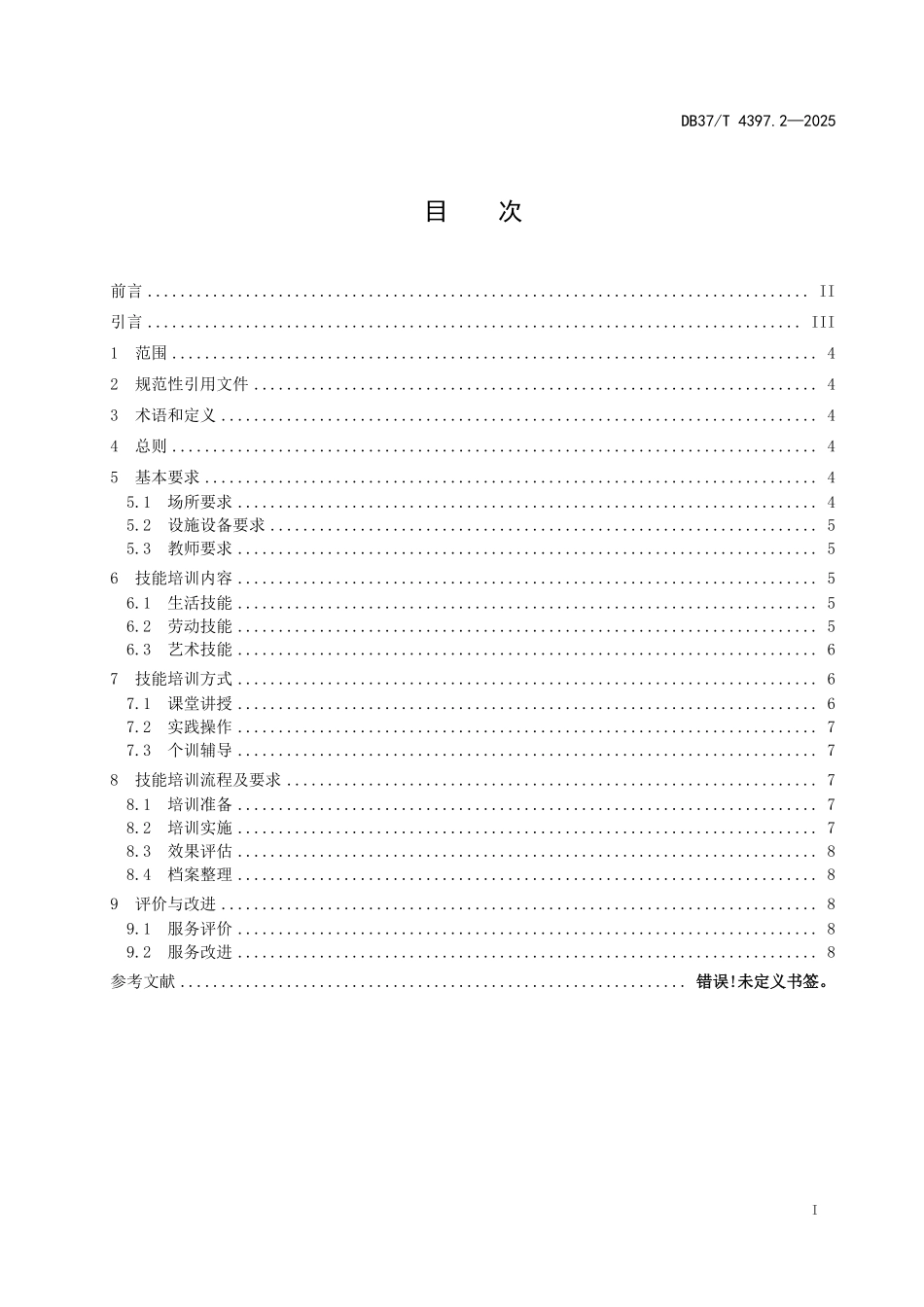 DB37/T 4397.2—2025

目　次

前言 II

引言 III

1 范围 4

2 规范性引用文件 4

3 术语和定义 4

4 总则 4

5 基本要求 4

5.1 场所要求 4

5.2 设施设备要求 5

5.3 教师要求 5

6 技能培训内容 5

6.1 生活技能 5

6.2 劳动技能 5

6.3 艺术技能 6

7 技能培训方式 6

7.1 课堂讲授 6

7.2 实践操作 7

7.3 个训辅导 7

8 技能培训流程及要求 7

8.1 培训准备 7

8.2 培训实施 7

8.3 效果评估 8

8.4 档案整理 8

9 评价与改进 8

9.1 服务评价 8

9.2 服务改进 8

参考文献 错误!未定义书签。

I